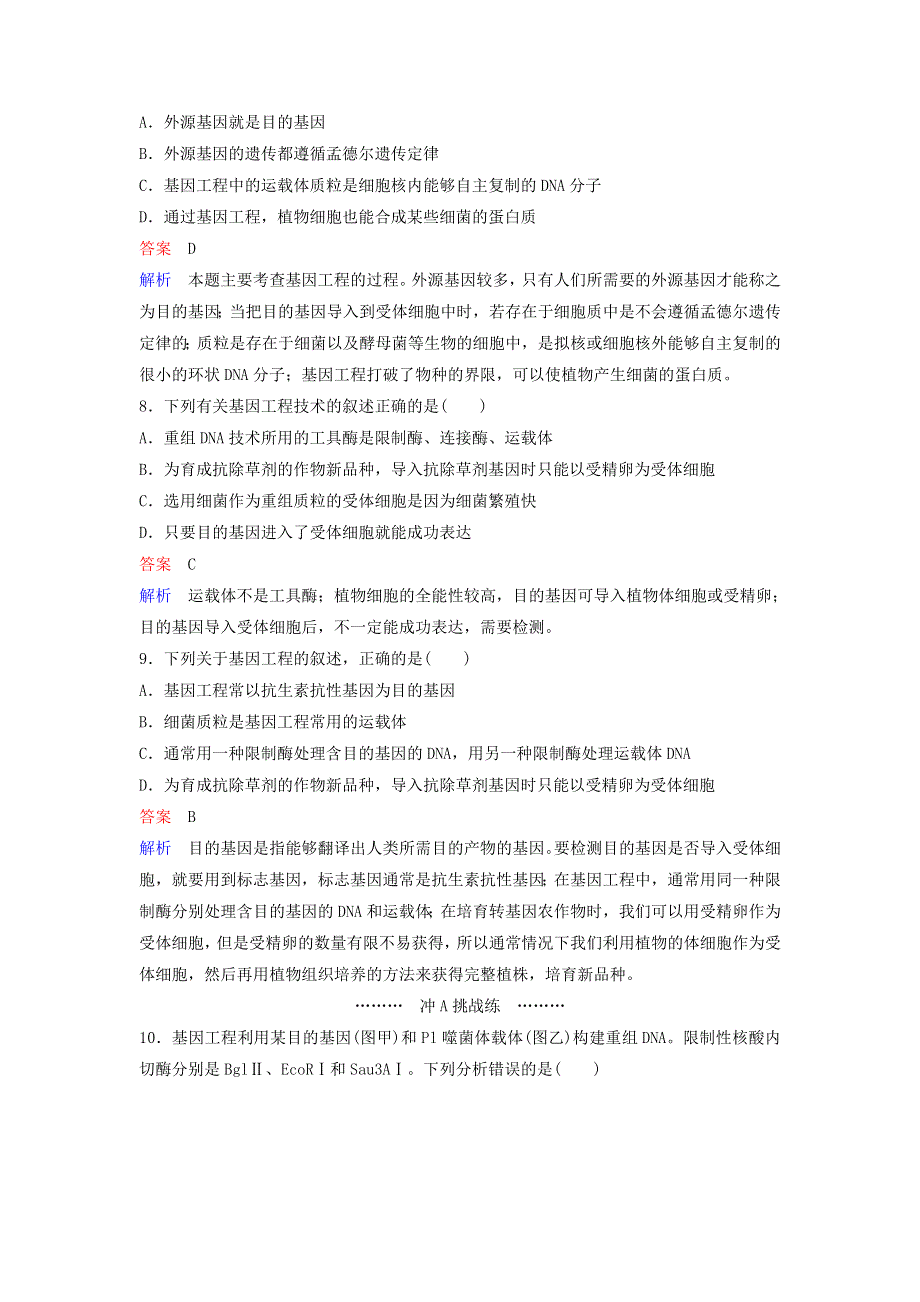 A．外源基因就是目的基因

B．外源基因的遗传都遵循孟德尔遗传定律

C．基因工程中的运载体质粒是细胞核内能够自主复制的 DNA 分子

D．通过基因工程，植物细胞也能合成某些细菌的蛋白质

答案　D

解析　本题主要考查基因工程的过程。外源基因较多，只有人们所需要的外源基因才能称之为目的基因；当把目的基因导入到受体细胞中时，若存在于细胞质中是不会遵循孟德尔遗传定律的；质粒是存在于细菌以及酵母菌等生物的细胞中，是拟核或细胞核外能够自主复制的很小的环状 DNA 分子；基因工程打破了物种的界限，可以使植物产生细菌的蛋白质。

8．下列有关基因工程技术的叙述正确的是(　　)

A．重组 DNA 技术所用的工具酶是限制酶、连接酶、运载体

B．为育成抗除草剂的作物新品种，导入抗除草剂基因时只能以受精卵为受体细胞

C．选用细菌作为重组质粒的受体细胞是因为细菌繁殖快

D．只要目的基因进入了受体细胞就能成功表达

答案　C

解析　运载体不是工具酶；植物细胞的全能性较高，目的基因可导入植物体细胞或受精卵；目的基因导入受体细胞后，不一定能成功表达，需要检测。

9．下列关于基因工程的叙述，正确的是(　　)

A．基因工程常以抗生素抗性基因为目的基因

B．细菌质粒是基因工程常用的运载体

C．通常用一种限制酶处理含目的基因的 DNA，用另一种限制酶处理运载体 DNA

D．为育成抗除草剂的作物新品种，导入抗除草剂基因时只能以受精卵为受体细胞

答案　B

解析　目的基因是指能够翻译出人类所需目的产物的基因。要检测目的基因是否导入受体细胞，就要用到标志基因，标志基因通常是抗生素抗性基因；在基因工程中，通常用同一种限制酶分别处理含目的基因的 DNA 和运载体；在培育转基因农作物时，我们可以用受精卵作为受体细胞，但是受精卵的数量有限不易获得，所以通常情况下我们利用植物的体细胞作为受体细胞，然后再用植物组织培养的方法来获得完整植株，培育新品种。

………　冲 A 挑战练　………

10．基因工程利用某目的基因(图甲)和 P1 噬菌体载体(图乙)构建重组 DNA。限制性核酸内切酶分别是 BglⅡ、EcoRⅠ和 Sau3AⅠ。下列分析错误的是(　　)